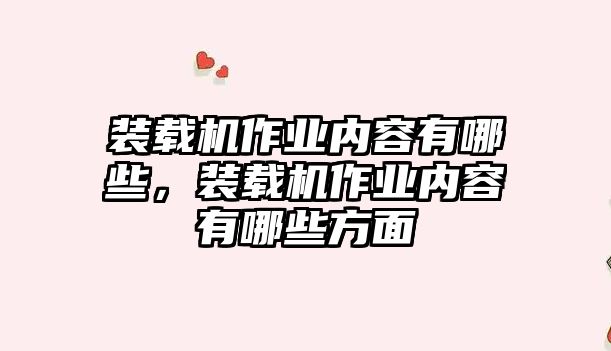 装载机作业内容有哪些，装载机作业内容有哪些方面